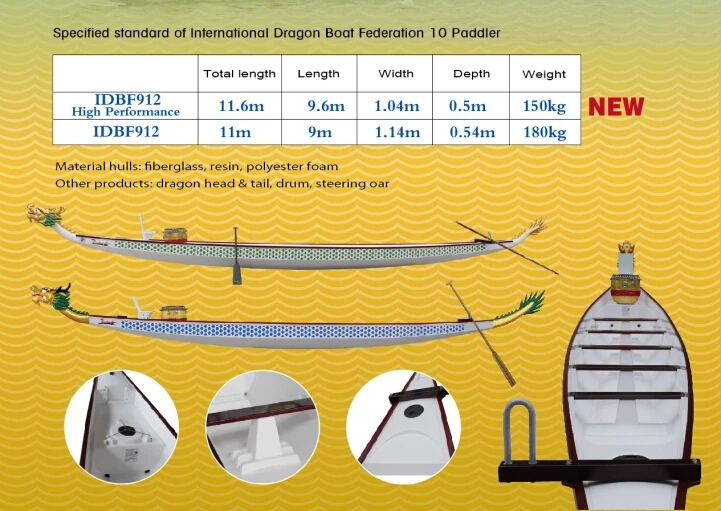 Specified standard of International Dragon Boat Federation 10 Paddler

|  | Total length | Length | Width | Depth | Weight |
|---|---|---|---|---|---|
| IDBF912 High Performance | 11.6m | 9.6m | 1.04m | 0.5m | 150kg |
| IDBF912 | 11m | 9m | 1.14m | 0.54m | 180kg |

NEW

Material hulls: fiberglass, resin, polyester foam
Other products: dragon head & tail, drum, steering oar